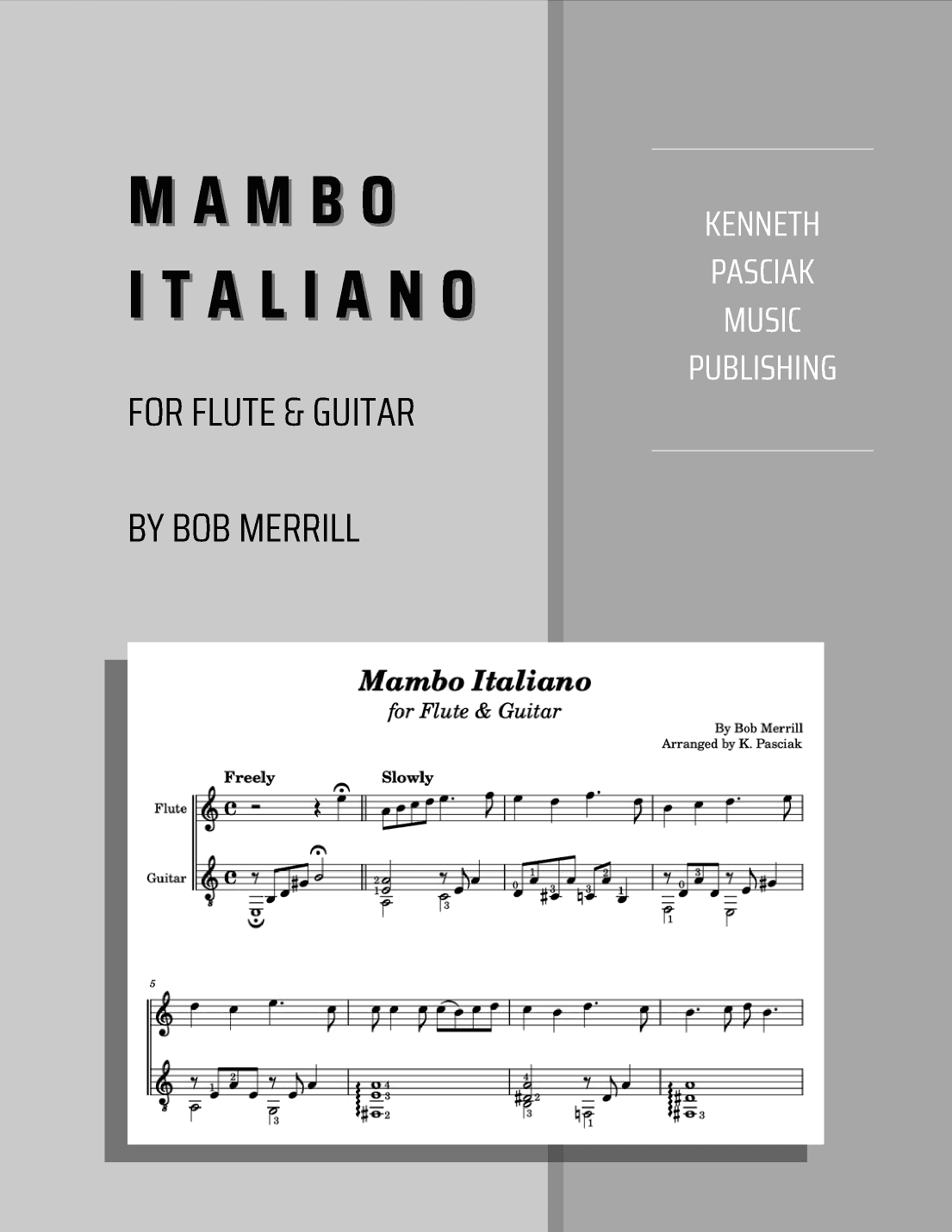 MAMBO ITALIANO

FOR FLUTE & GUITAR

BY BOB MERRILL

KENNETH PASCIAK MUSIC PUBLISHING

Mambo Italiano
for Flute & Guitar

By Bob Merrill
Arranged by K. Pasciak

Freely

Slowly

Flute

Guitar

5